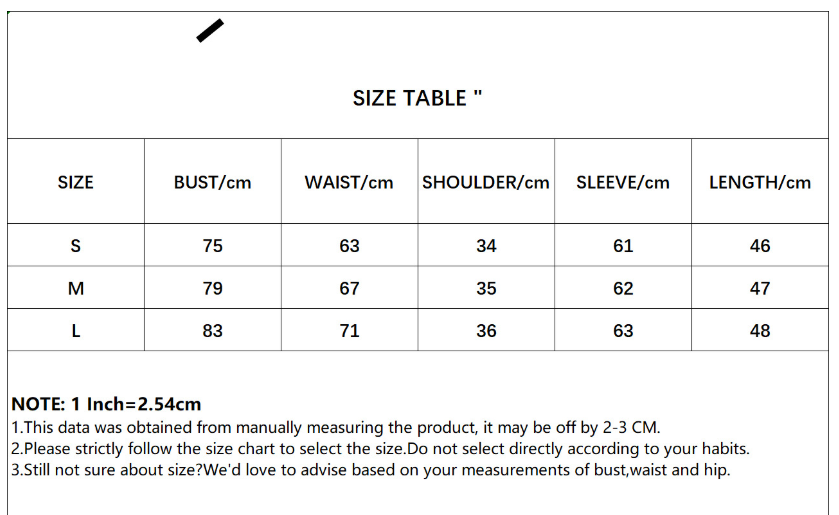 SIZE TABLE "

| SIZE | BUST/cm | WAIST/cm | SHOULDER/cm | SLEEVE/cm | LENGTH/cm |
|---|---|---|---|---|---|
| S | 75 | 63 | 34 | 61 | 46 |
| M | 79 | 67 | 35 | 62 | 47 |
| L | 83 | 71 | 36 | 63 | 48 |

NOTE: 1 Inch=2.54cm
1.This data was obtained from manually measuring the product, it may be off by 2-3 CM.
2.Please strictly follow the size chart to select the size.Do not select directly according to your habits.
3.Still not sure about size?We'd love to advise based on your measurements of bust,waist and hip.